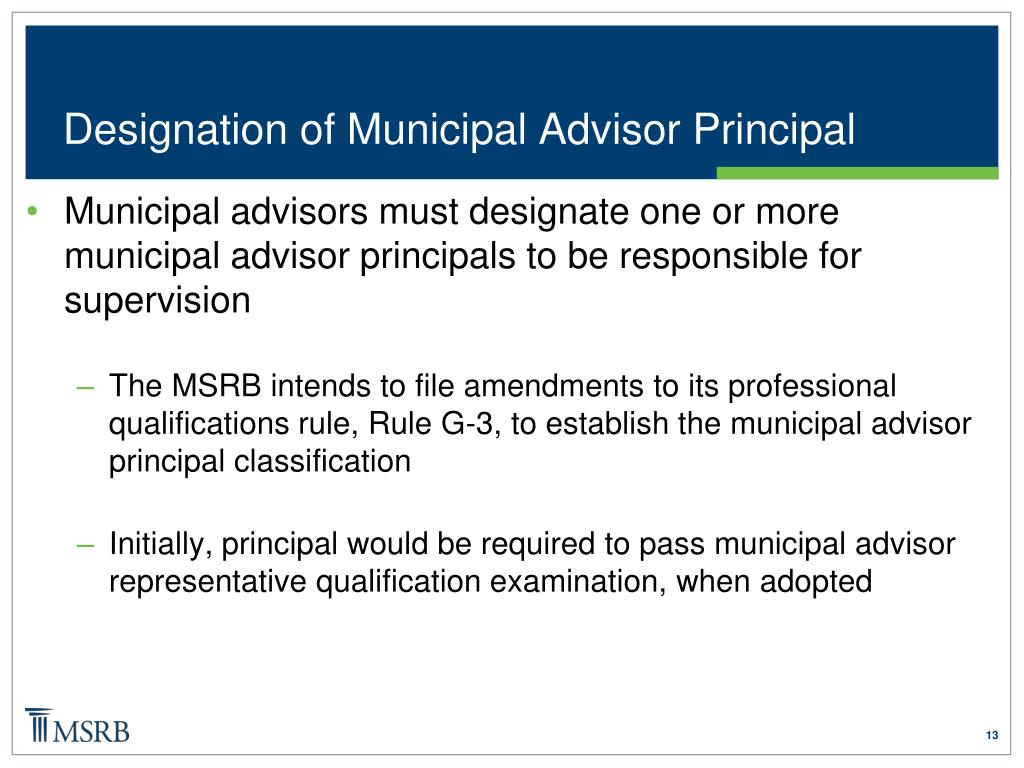 Designation of Municipal Advisor Principal

• Municipal advisors must designate one or more municipal advisor principals to be responsible for supervision

– The MSRB intends to file amendments to its professional qualifications rule, Rule G-3, to establish the municipal advisor principal classification

– Initially, principal would be required to pass municipal advisor representative qualification examination, when adopted

MSRB

13